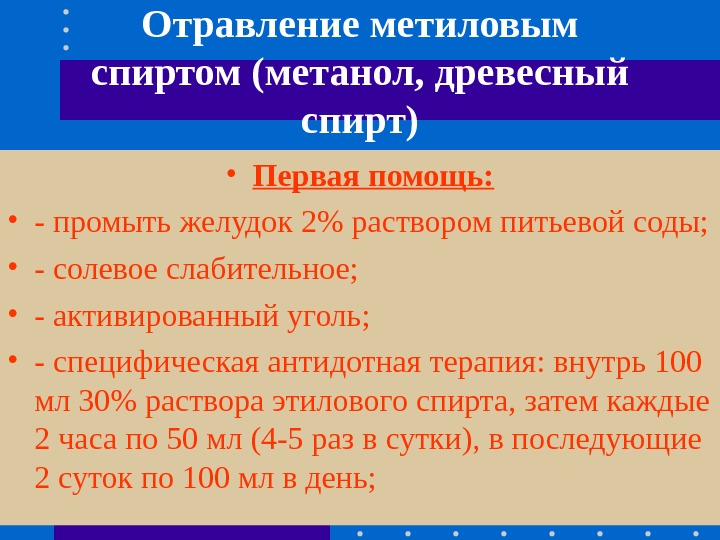 Отравление метиловым спиртом (метанол, древесный спирт)

• Первая помощь:

• - промыть желудок 2% раствором питьевой соды;

• - солевое слабительное;

• - активированный уголь;

• - специфическая антидотная терапия: внутрь 100 мл 30% раствора этилового спирта, затем каждые 2 часа по 50 мл (4-5 раз в сутки), в последующие 2 суток по 100 мл в день;